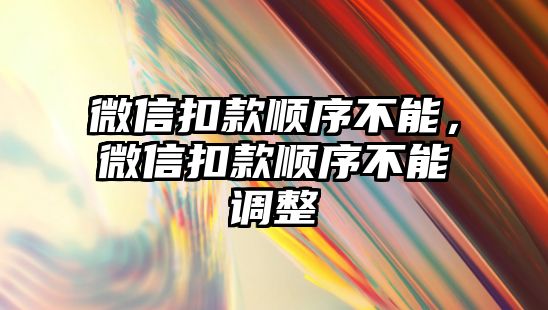 微信扣款顺序不能，微信扣款顺序不能调整